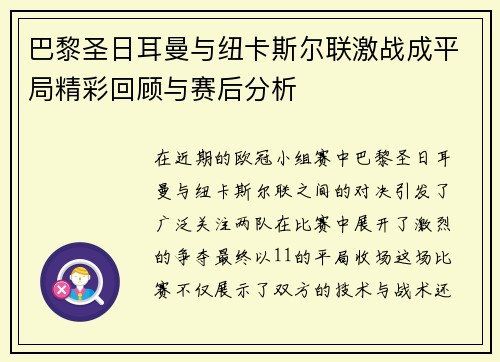 巴黎圣日耳曼与纽卡斯尔联激战成平局精彩回顾与赛后分析

在近期的欧冠小组赛中巴黎圣日耳曼与纽卡斯尔联之间的对决引发了广泛关注两队在比赛中展开了激烈的争夺最终以11的平局收场这场比赛不仅展示了双方的技术与战术还